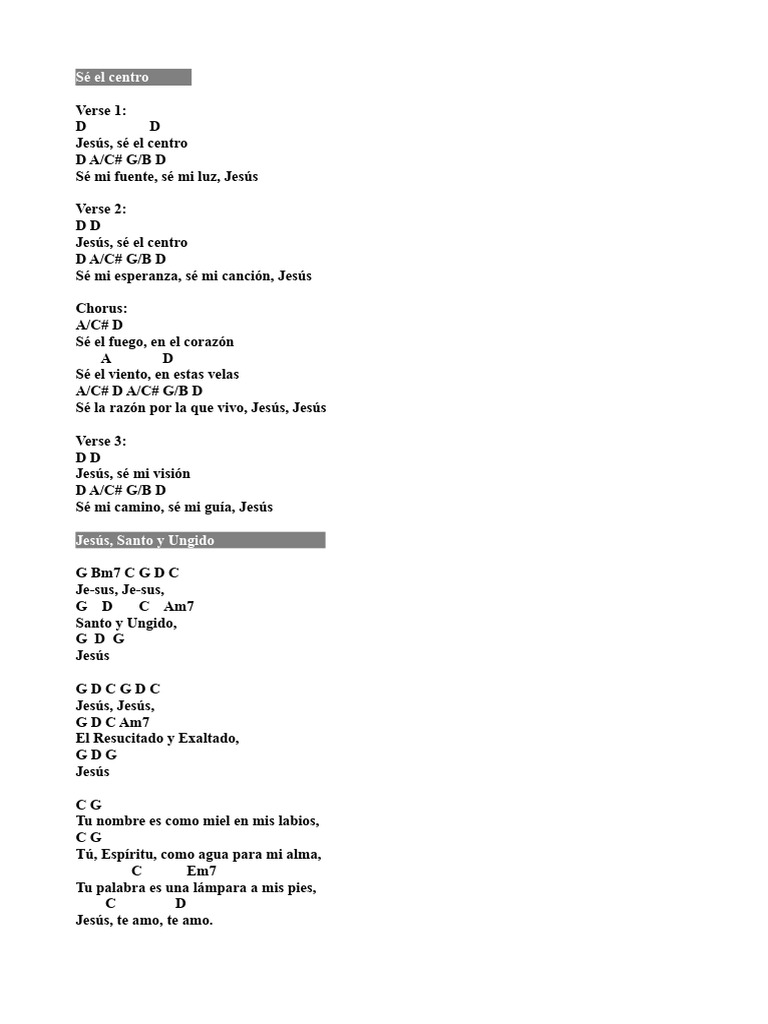 Sé el centro

Verse 1:
D D
Jesús, sé el centro
D A/C# G/B D
Sé mi fuente, sé mi luz, Jesús

Verse 2:
D D
Jesús, sé el centro
D A/C# G/B D
Sé mi esperanza, sé mi canción, Jesús

Chorus:
A/C# D
Sé el fuego, en el corazón
A D
Sé el viento, en estas velas
A/C# D A/C# G/B D
Sé la razón por la que vivo, Jesús, Jesús

Verse 3:
D D
Jesús, sé mi visión
D A/C# G/B D
Sé mi camino, sé mi guía, Jesús

Jesús, Santo y Ungido

G Bm7 C G D C
Je-sus, Je-sus,
G D C Am7
Santo y Ungido,
G D G
Jesús

G D C G D C
Jesús, Jesús,
G D C Am7
El Resucitado y Exaltado,
G D G
Jesús

C G
Tu nombre es como miel en mis labios,
C G
Tú, Espíritu, como agua para mi alma,
C Em7
Tu palabra es una lámpara a mis pies,
C D
Jesús, te amo, te amo.